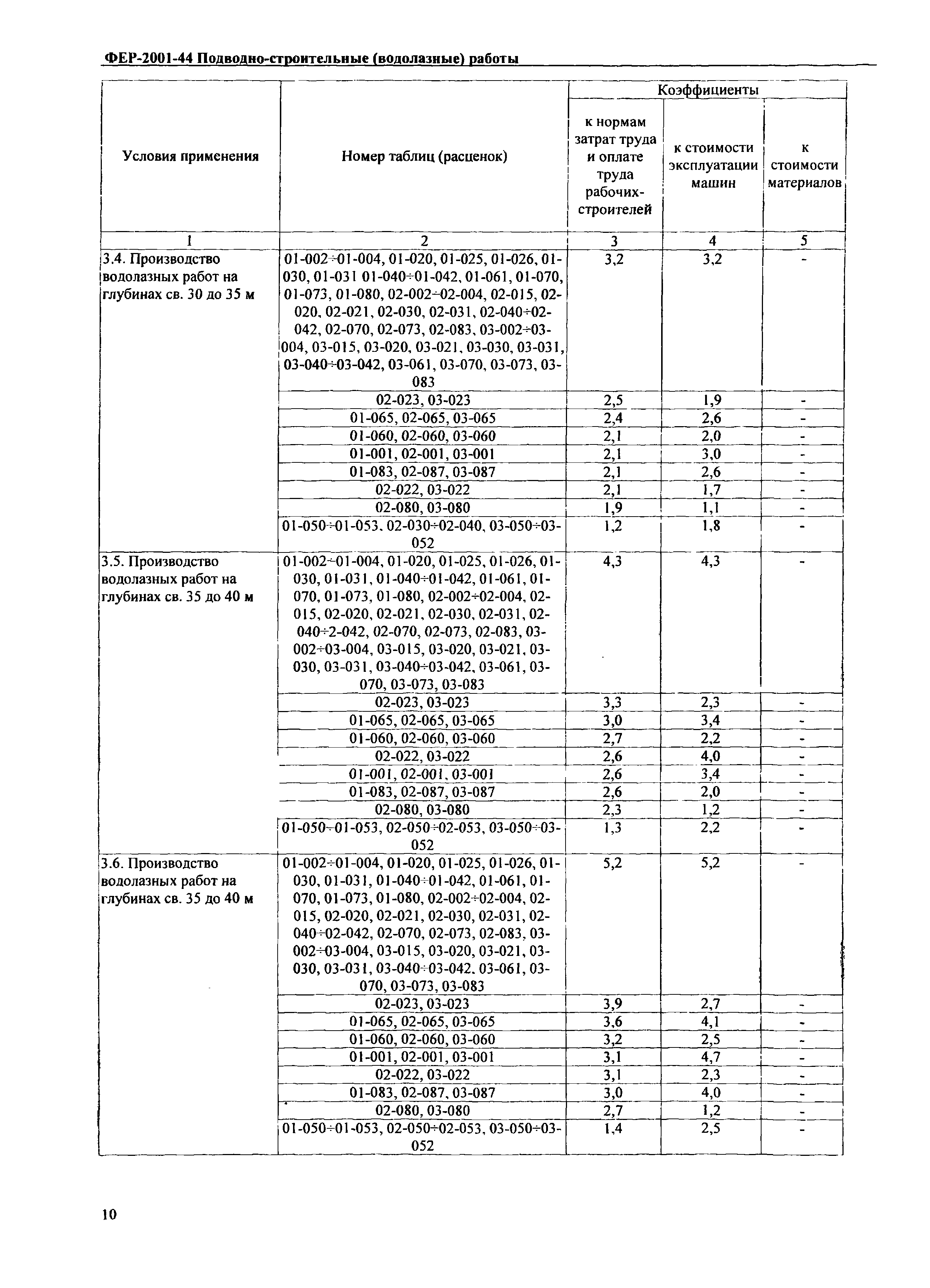 ФЕР-2001-44 Подводно-строительные (водолазные) работы

| Условия применения | Номер таблиц (расценок) | Коэффициенты к нормам затрат труда и оплате труда рабочих-строителей | Коэффициенты к стоимости эксплуатации машин | Коэффициенты к стоимости материалов |
|---|---|---|---|---|
| 1 | 2 | 3 | 4 | 5 |
| 3.4. Производство водолазных работ на глубинах св. 30 до 35 м | 01-002÷01-004, 01-020, 01-025, 01-026, 01-030, 01-031 01-040÷01-042, 01-061, 01-070, 01-073, 01-080, 02-002÷02-004, 02-015, 02-020, 02-021, 02-030, 02-031, 02-040÷02-042, 02-070, 02-073, 02-083, 03-002÷03-004, 03-015, 03-020, 03-021, 03-030, 03-031, 03-040÷03-042, 03-061, 03-070, 03-073, 03-083 | 3,2 | 3,2 | - |
| | 02-023, 03-023 | 2,5 | 1,9 | - |
| | 01-065, 02-065, 03-065 | 2,4 | 2,6 | - |
| | 01-060, 02-060, 03-060 | 2,1 | 2,0 | - |
| | 01-001, 02-001, 03-001 | 2,1 | 3,0 | - |
| | 01-083, 02-087, 03-087 | 2,1 | 2,6 | - |
| | 02-022, 03-022 | 2,1 | 1,7 | - |
| | 02-080, 03-080 | 1,9 | 1,1 | - |
| | 01-050÷01-053, 02-030÷02-040, 03-050÷03-052 | 1,2 | 1,8 | - |
| 3.5. Производство водолазных работ на глубинах св. 35 до 40 м | 01-002÷01-004, 01-020, 01-025, 01-026, 01-030, 01-031, 01-040÷01-042, 01-061, 01-070, 01-073, 01-080, 02-002÷02-004, 02-015, 02-020, 02-021, 02-030, 02-031, 02-040÷2-042, 02-070, 02-073, 02-083, 03-002÷03-004, 03-015, 03-020, 03-021, 03-030, 03-031, 03-040÷03-042, 03-061, 03-070, 03-073, 03-083 | 4,3 | 4,3 | - |
| | 02-023, 03-023 | 3,3 | 2,3 | - |
| | 01-065, 02-065, 03-065 | 3,0 | 3,4 | - |
| | 01-060, 02-060, 03-060 | 2,7 | 2,2 | - |
| | 02-022, 03-022 | 2,6 | 4,0 | - |
| | 01-001, 02-001, 03-001 | 2,6 | 3,4 | - |
| | 01-083, 02-087, 03-087 | 2,6 | 2,0 | - |
| | 02-080, 03-080 | 2,3 | 1,2 | - |
| | 01-050÷01-053, 02-050÷02-053, 03-050÷03-052 | 1,3 | 2,2 | - |
| 3.6. Производство водолазных работ на глубинах св. 35 до 40 м | 01-002÷01-004, 01-020, 01-025, 01-026, 01-030, 01-031, 01-040÷01-042, 01-061, 01-070, 01-073, 01-080, 02-002÷02-004, 02-015, 02-020, 02-021, 02-030, 02-031, 02-040÷02-042, 02-070, 02-073, 02-083, 03-002÷03-004, 03-015, 03-020, 03-021, 03-030, 03-031, 03-040÷03-042, 03-061, 03-070, 03-073, 03-083 | 5,2 | 5,2 | - |
| | 02-023, 03-023 | 3,9 | 2,7 | - |
| | 01-065, 02-065, 03-065 | 3,6 | 4,1 | - |
| | 01-060, 02-060, 03-060 | 3,2 | 2,5 | - |
| | 01-001, 02-001, 03-001 | 3,1 | 4,7 | - |
| | 02-022, 03-022 | 3,1 | 2,3 | - |
| | 01-083, 02-087, 03-087 | 3,0 | 4,0 | - |
| | 02-080, 03-080 | 2,7 | 1,2 | - |
| | 01-050÷01-053, 02-050÷02-053, 03-050÷03-052 | 1,4 | 2,5 | - |

10